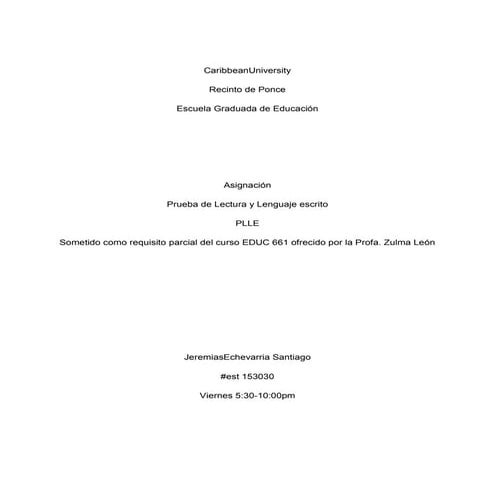 CaribbeanUniversity

Recinto de Ponce

Escuela Graduada de Educación

Asignación

Prueba de Lectura y Lenguaje escrito

PLLE

Sometido como requisito parcial del curso EDUC 661 ofrecido por la Profa. Zulma León

JeremiasEchevarria Santiago

#est 153030

Viernes 5:30-10:00pm